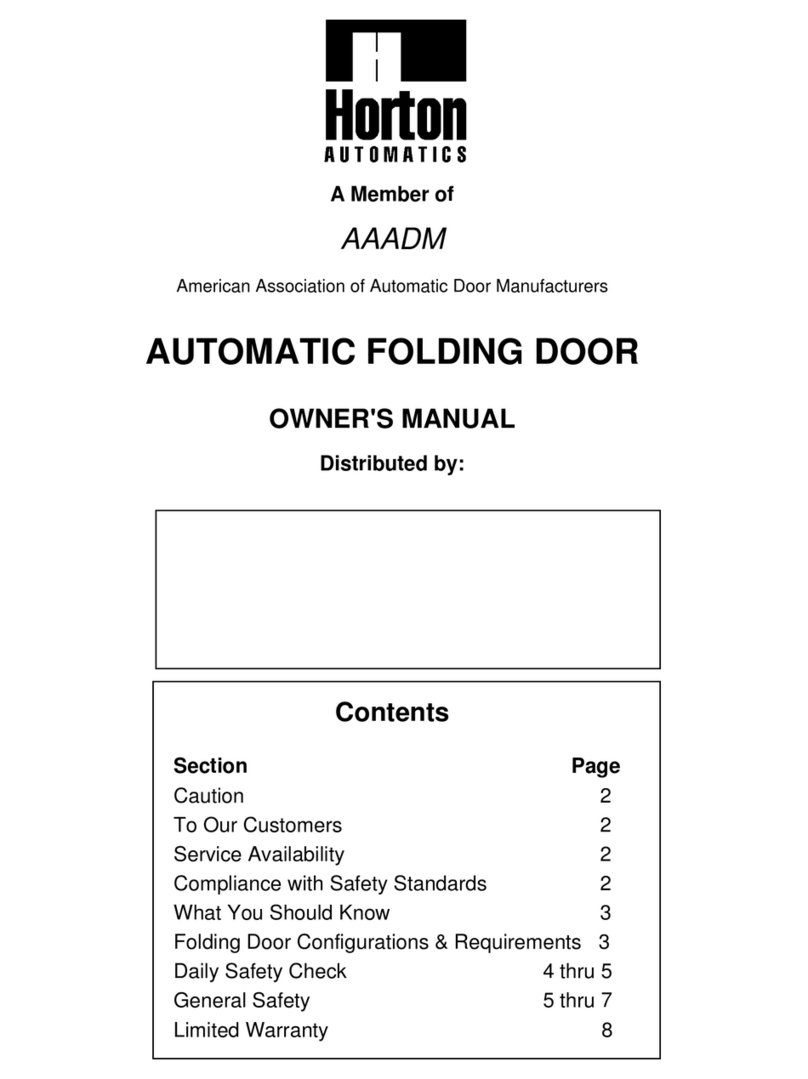 Horton
AUTOMATICS

A Member of

AAADM

American Association of Automatic Door Manufacturers

AUTOMATIC FOLDING DOOR

OWNER'S MANUAL

Distributed by:

Contents

| Section | Page |
|---|---|
| Caution | 2 |
| To Our Customers | 2 |
| Service Availability | 2 |
| Compliance with Safety Standards | 2 |
| What You Should Know | 3 |
| Folding Door Configurations & Requirements | 3 |
| Daily Safety Check | 4 thru 5 |
| General Safety | 5 thru 7 |
| Limited Warranty | 8 |